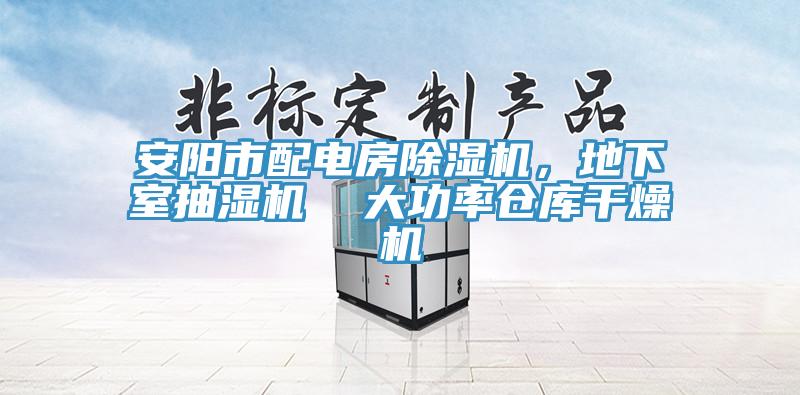 非标定制产品

安阳市配电房除湿机，地下室抽湿机　大功率仓库干燥机